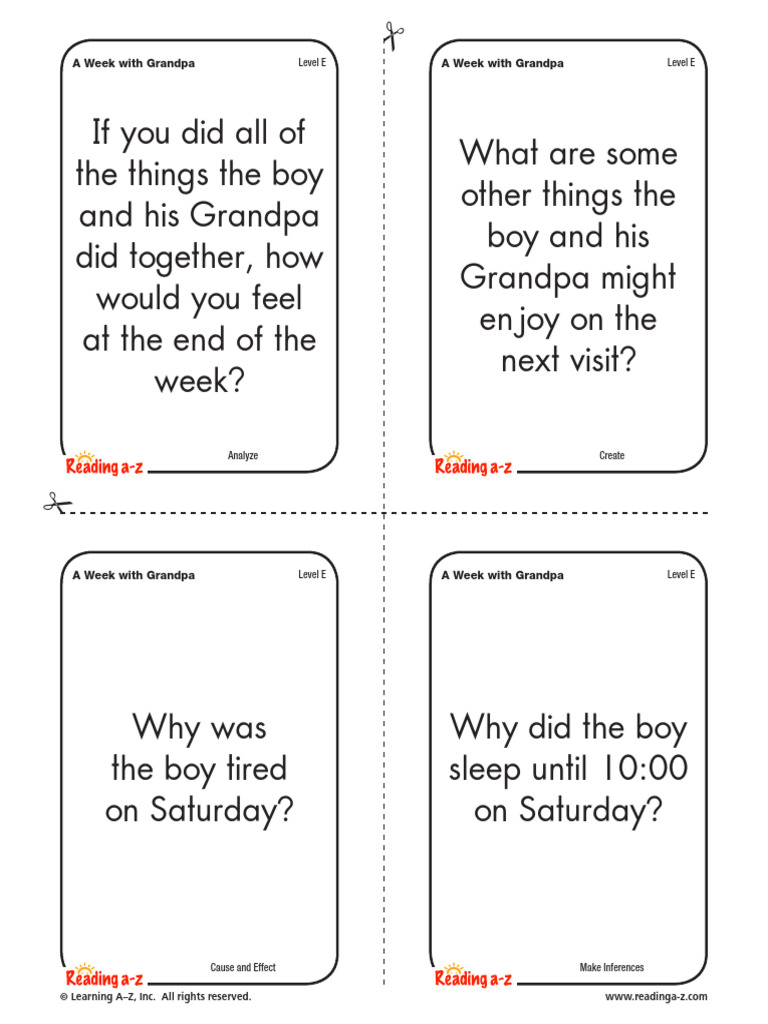 A Week with Grandpa

Level E

If you did all of the things the boy and his Grandpa did together, how would you feel at the end of the week?

Reading a-z

Analyze

A Week with Grandpa

Level E

What are some other things the boy and his Grandpa might enjoy on the next visit?

Reading a-z

Create

A Week with Grandpa

Level E

Why was the boy tired on Saturday?

Reading a-z

Cause and Effect

A Week with Grandpa

Level E

Why did the boy sleep until 10:00 on Saturday?

Reading a-z

Make Inferences

© Learning A–Z, Inc. All rights reserved.

www.readinga-z.com